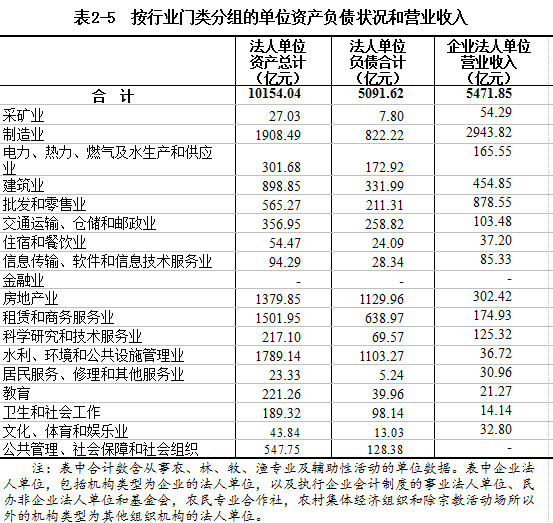 表2-5　按行业门类分组的单位资产负债状况和营业收入

|  | 法人单位资产总计（亿元） | 法人单位负债合计（亿元） | 企业法人单位营业收入（亿元） |
|---|---|---|---|
| 合　计 | 10154.04 | 5091.62 | 5471.85 |
| 采矿业 | 27.03 | 7.80 | 54.29 |
| 制造业 | 1908.49 | 822.22 | 2943.82 |
| 电力、热力、燃气及水生产和供应业 | 301.68 | 172.92 | 165.55 |
| 建筑业 | 898.85 | 331.99 | 454.85 |
| 批发和零售业 | 565.27 | 211.31 | 878.55 |
| 交通运输、仓储和邮政业 | 356.95 | 258.82 | 103.48 |
| 住宿和餐饮业 | 54.47 | 24.09 | 37.20 |
| 信息传输、软件和信息技术服务业 | 94.29 | 28.34 | 85.33 |
| 金融业 | - | - | - |
| 房地产业 | 1379.85 | 1129.96 | 302.42 |
| 租赁和商务服务业 | 1501.95 | 638.97 | 174.93 |
| 科学研究和技术服务业 | 217.10 | 69.57 | 125.32 |
| 水利、环境和公共设施管理业 | 1789.14 | 1103.27 | 36.72 |
| 居民服务、修理和其他服务业 | 23.33 | 5.24 | 30.96 |
| 教育 | 221.26 | 39.96 | 21.27 |
| 卫生和社会工作 | 189.32 | 98.14 | 14.14 |
| 文化、体育和娱乐业 | 43.84 | 13.03 | 32.80 |
| 公共管理、社会保障和社会组织 | 547.75 | 128.38 | - |

注：表中合计数含从事农、林、牧、渔专业及辅助性活动的单位数据。表中企业法人单位，包括机构类型为企业的法人单位，以及执行企业会计制度的事业法人单位、民办非企业法人单位和基金会，农民专业合作社，农村集体经济组织和除宗教活动场所以外的机构类型为其他组织机构的法人单位。